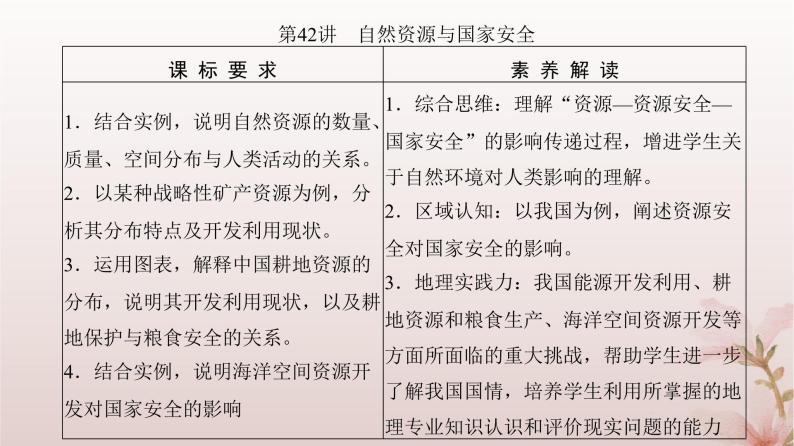 第42讲　自然资源与国家安全

| 课 标 要 求 | 素 养 解 读 |
|---|---|
| 1．结合实例，说明自然资源的数量、质量、空间分布与人类活动的关系。<br>2．以某种战略性矿产资源为例，分析其分布特点及开发利用现状。<br>3．运用图表，解释中国耕地资源的分布，说明其开发利用现状，以及耕地保护与粮食安全的关系。<br>4．结合实例，说明海洋空间资源开发对国家安全的影响 | 1．综合思维：理解“资源—资源安全—国家安全”的影响传递过程，增进学生关于自然环境对人类影响的理解。<br>2．区域认知：以我国为例，阐述资源安全对国家安全的影响。<br>3．地理实践力：我国能源开发利用、耕地资源和粮食生产、海洋空间资源开发等方面所面临的重大挑战，帮助学生进一步了解我国国情，培养学生利用所掌握的地理专业知识认识和评价现实问题的能力 |